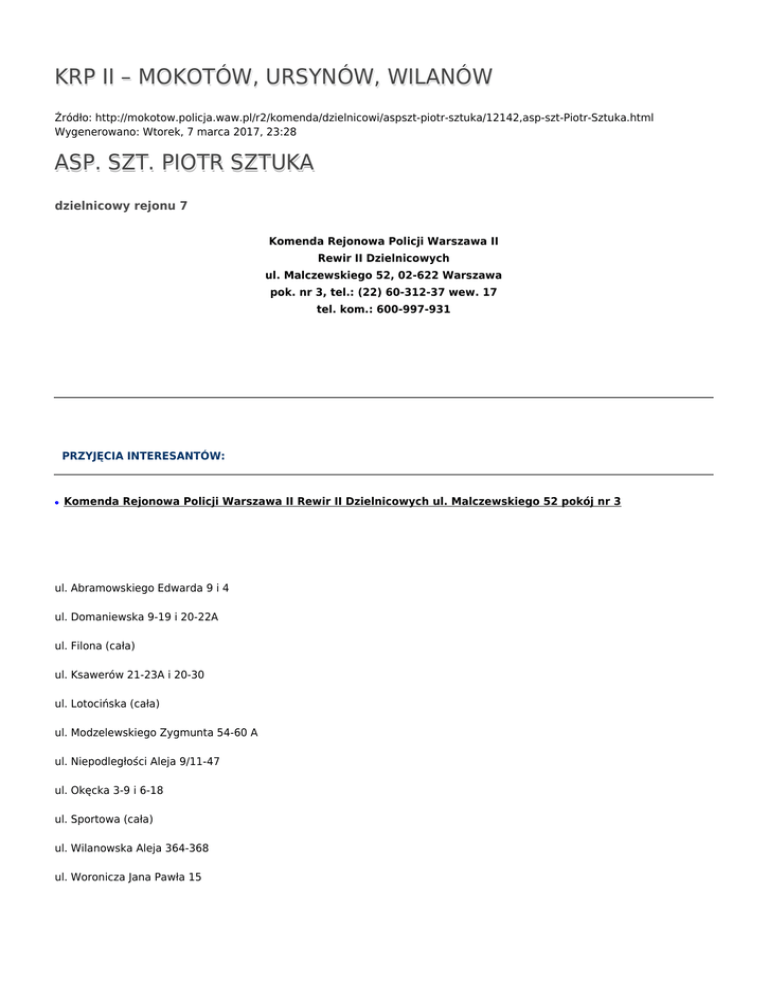 KRP II – MOKOTÓW, URSYNÓW, WILANÓW

Źródło: http://mokotow.policja.waw.pl/r2/komenda/dzielnicowi/aspszt-piotr-sztuka/12142,asp-szt-Piotr-Sztuka.html
Wygenerowano: Wtorek, 7 marca 2017, 23:28

ASP. SZT. PIOTR SZTUKA

dzielnicowy rejonu 7

Komenda Rejonowa Policji Warszawa II
Rewir II Dzielnicowych
ul. Malczewskiego 52, 02-622 Warszawa
pok. nr 3, tel.: (22) 60-312-37 wew. 17
tel. kom.: 600-997-931

PRZYJĘCIA INTERESANTÓW:

Komenda Rejonowa Policji Warszawa II Rewir II Dzielnicowych ul. Malczewskiego 52 pokój nr 3

ul. Abramowskiego Edwarda 9 i 4

ul. Domaniewska 9-19 i 20-22A

ul. Filona (cała)

ul. Ksawerów 21-23A i 20-30

ul. Lotocińska (cała)

ul. Modzelewskiego Zygmunta 54-60 A

ul. Niepodległości Aleja 9/11-47

ul. Okęcka 3-9 i 6-18

ul. Sportowa (cała)

ul. Wilanowska Aleja 364-368

ul. Woronicza Jana Pawła 15